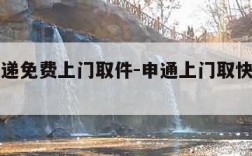 递免费上门取件-申通上门取快